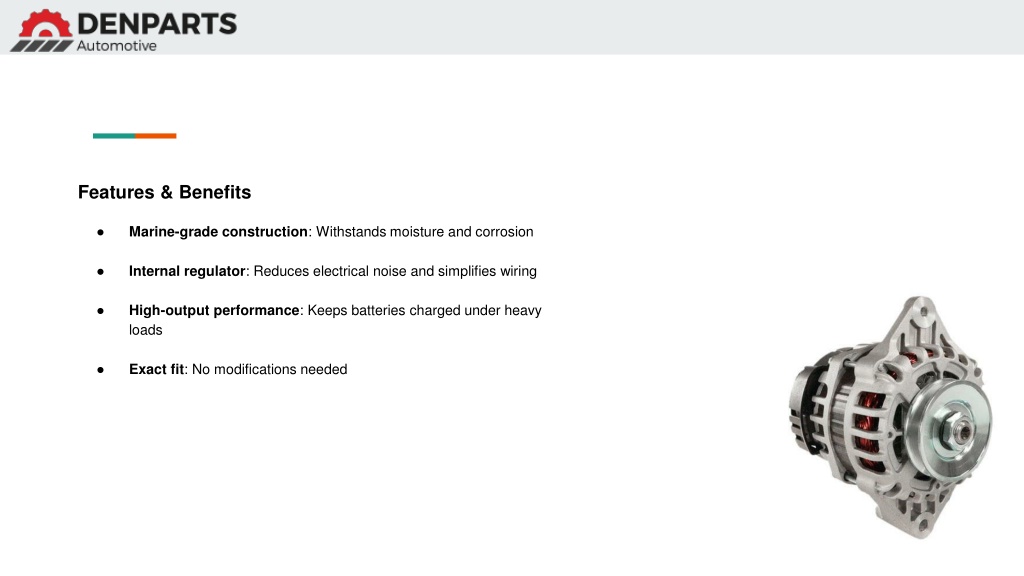 DENPARTS
Automotive

Features & Benefits

● Marine-grade construction: Withstands moisture and corrosion

● Internal regulator: Reduces electrical noise and simplifies wiring

● High-output performance: Keeps batteries charged under heavy loads

● Exact fit: No modifications needed